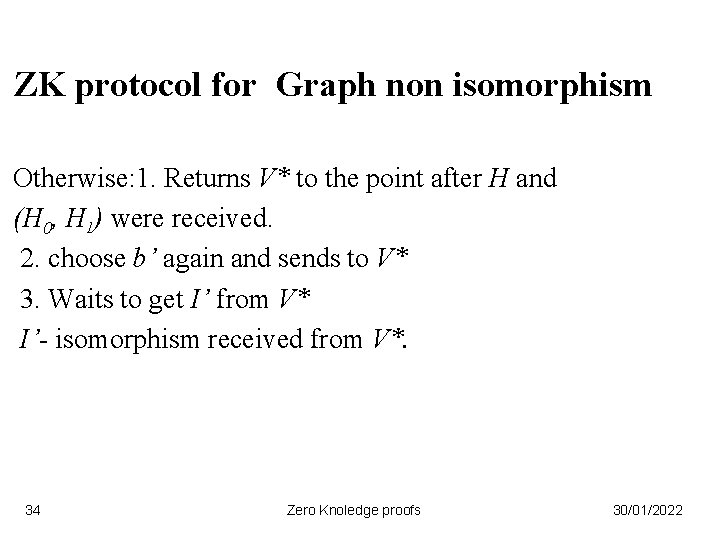 ZK protocol for Graph non isomorphism

Otherwise:1. Returns $V^*$ to the point after $H$ and $(H_0, H_1)$ were received.

2. choose $b'$ again and sends to $V^*$

3. Waits to get $I'$ from $V^*$

$I'$- isomorphism received from $V^*$.

34

Zero Knoledge proofs

30/01/2022